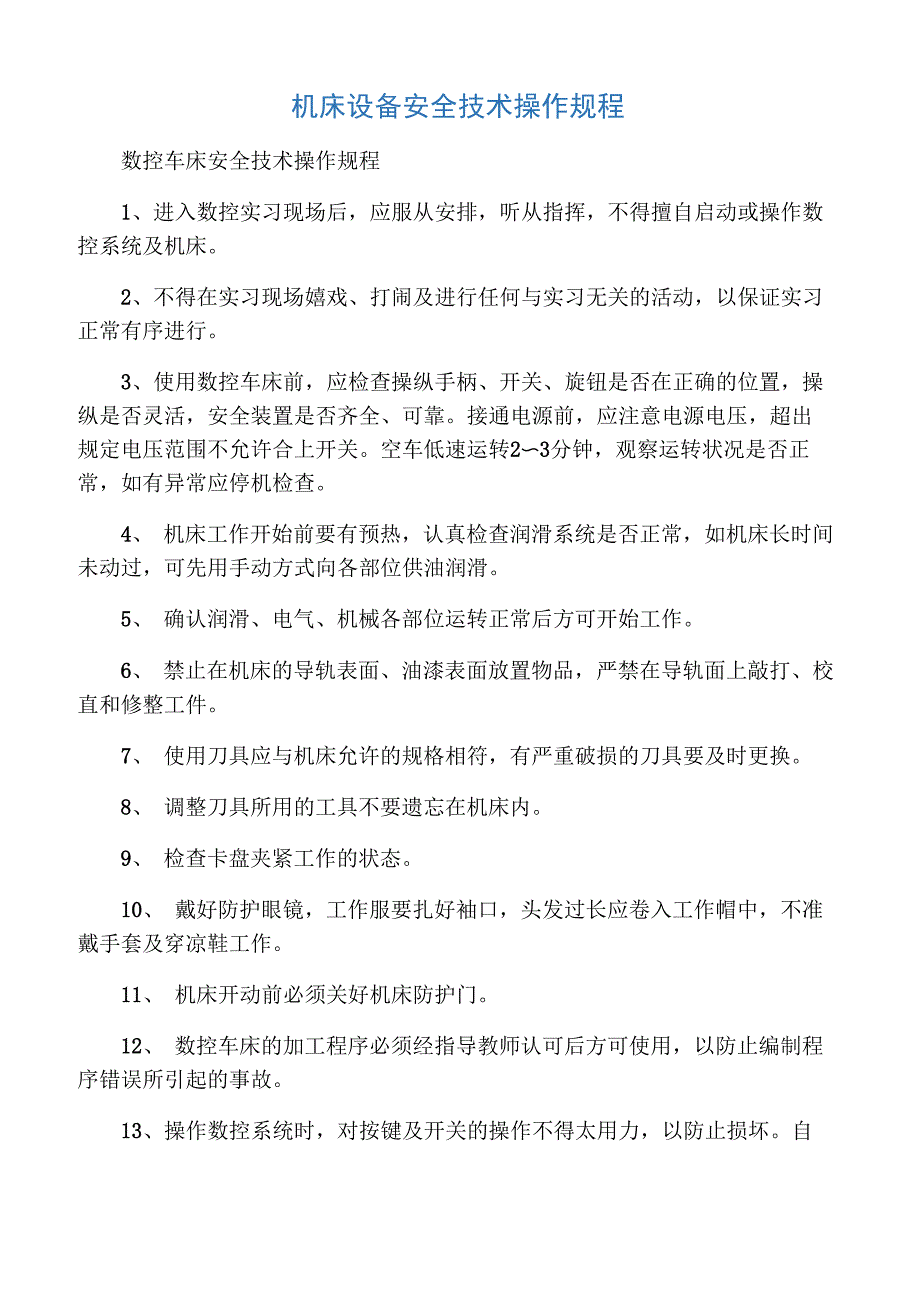 机床设备安全技术操作规程

数控车床安全技术操作规程

1、进入数控实习现场后，应服从安排，听从指挥，不得擅自启动或操作数控系统及机床。

2、不得在实习现场嬉戏、打闹及进行任何与实习无关的活动，以保证实习正常有序进行。

3、使用数控车床前，应检查操纵手柄、开关、旋钮是否在正确的位置，操纵是否灵活，安全装置是否齐全、可靠。接通电源前，应注意电源电压，超出规定电压范围不允许合上开关。空车低速运转2〜3分钟，观察运转状况是否正常，如有异常应停机检查。

4、 机床工作开始前要有预热，认真检查润滑系统是否正常，如机床长时间未动过，可先用手动方式向各部位供油润滑。

5、 确认润滑、电气、机械各部位运转正常后方可开始工作。

6、 禁止在机床的导轨表面、油漆表面放置物品，严禁在导轨面上敲打、校直和修整工件。

7、 使用刀具应与机床允许的规格相符，有严重破损的刀具要及时更换。

8、 调整刀具所用的工具不要遗忘在机床内。

9、 检查卡盘夹紧工作的状态。

10、 戴好防护眼镜，工作服要扎好袖口，头发过长应卷入工作帽中，不准戴手套及穿凉鞋工作。

11、 机床开动前必须关好机床防护门。

12、 数控车床的加工程序必须经指导教师认可后方可使用，以防止编制程序错误所引起的事故。

13、操作数控系统时，对按键及开关的操作不得太用力，以防止损坏。自